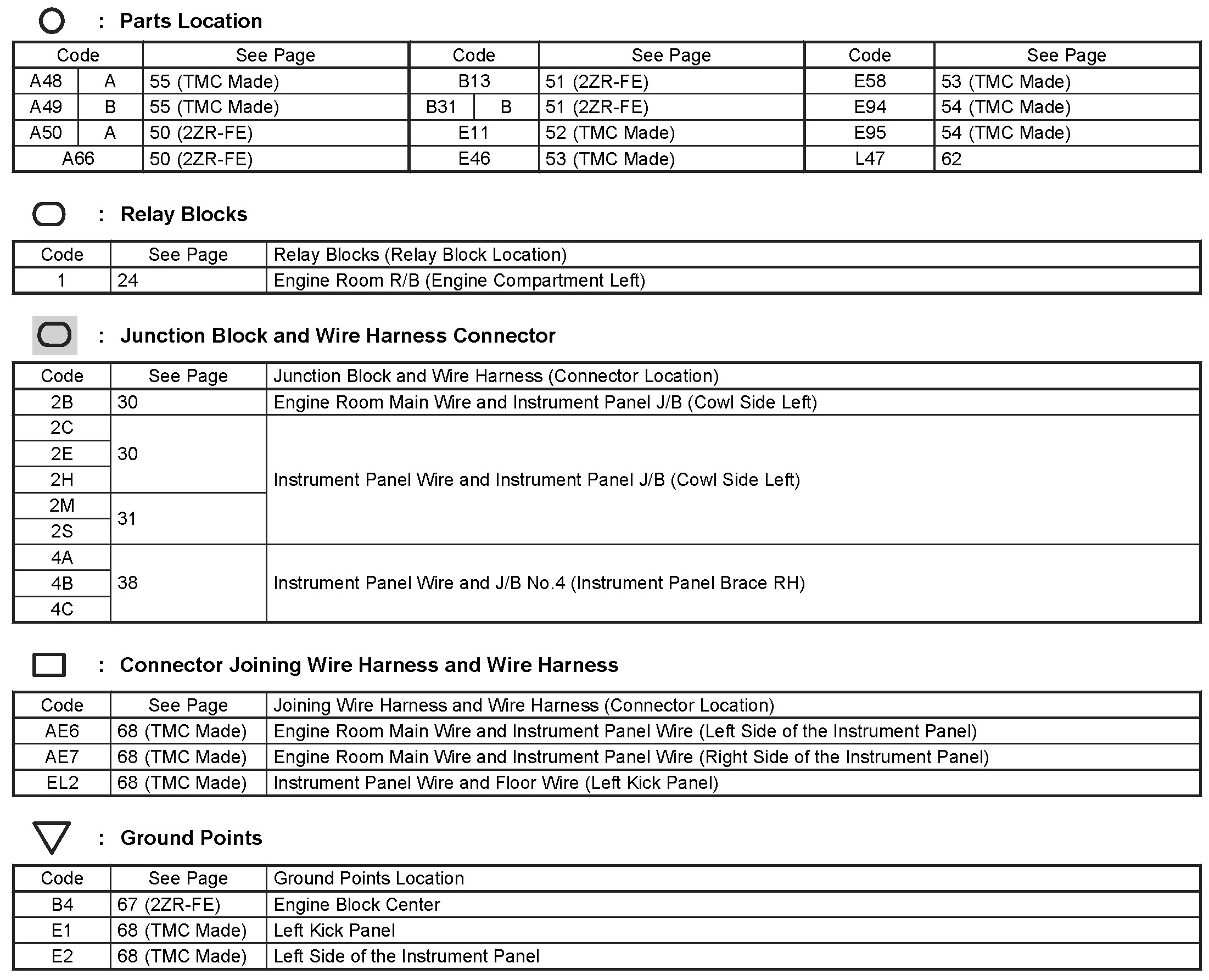 : Parts Location

| Code | | See Page | Code | | See Page | Code | See Page |
|---|---|---|---|---|---|---|---|
| A48 | A | 55 (TMC Made) | B13 | | 51 (2ZR-FE) | E58 | 53 (TMC Made) |
| A49 | B | 55 (TMC Made) | B31 | B | 51 (2ZR-FE) | E94 | 54 (TMC Made) |
| A50 | A | 50 (2ZR-FE) | E11 | | 52 (TMC Made) | E95 | 54 (TMC Made) |
| A66 | | 50 (2ZR-FE) | E46 | | 53 (TMC Made) | L47 | 62 |

: Relay Blocks

| Code | See Page | Relay Blocks (Relay Block Location) |
|---|---|---|
| 1 | 24 | Engine Room R/B (Engine Compartment Left) |

: Junction Block and Wire Harness Connector

| Code | See Page | Junction Block and Wire Harness (Connector Location) |
|---|---|---|
| 2B | 30 | Engine Room Main Wire and Instrument Panel J/B (Cowl Side Left) |
| 2C | 30 | Instrument Panel Wire and Instrument Panel J/B (Cowl Side Left) |
| 2E | 30 | Instrument Panel Wire and Instrument Panel J/B (Cowl Side Left) |
| 2H | 30 | Instrument Panel Wire and Instrument Panel J/B (Cowl Side Left) |
| 2M | 31 | Instrument Panel Wire and Instrument Panel J/B (Cowl Side Left) |
| 2S | 31 | Instrument Panel Wire and Instrument Panel J/B (Cowl Side Left) |
| 4A | 38 | Instrument Panel Wire and J/B No.4 (Instrument Panel Brace RH) |
| 4B | 38 | Instrument Panel Wire and J/B No.4 (Instrument Panel Brace RH) |
| 4C | 38 | Instrument Panel Wire and J/B No.4 (Instrument Panel Brace RH) |

: Connector Joining Wire Harness and Wire Harness

| Code | See Page | Joining Wire Harness and Wire Harness (Connector Location) |
|---|---|---|
| AE6 | 68 (TMC Made) | Engine Room Main Wire and Instrument Panel Wire (Left Side of the Instrument Panel) |
| AE7 | 68 (TMC Made) | Engine Room Main Wire and Instrument Panel Wire (Right Side of the Instrument Panel) |
| EL2 | 68 (TMC Made) | Instrument Panel Wire and Floor Wire (Left Kick Panel) |

: Ground Points

| Code | See Page | Ground Points Location |
|---|---|---|
| B4 | 67 (2ZR-FE) | Engine Block Center |
| E1 | 68 (TMC Made) | Left Kick Panel |
| E2 | 68 (TMC Made) | Left Side of the Instrument Panel |